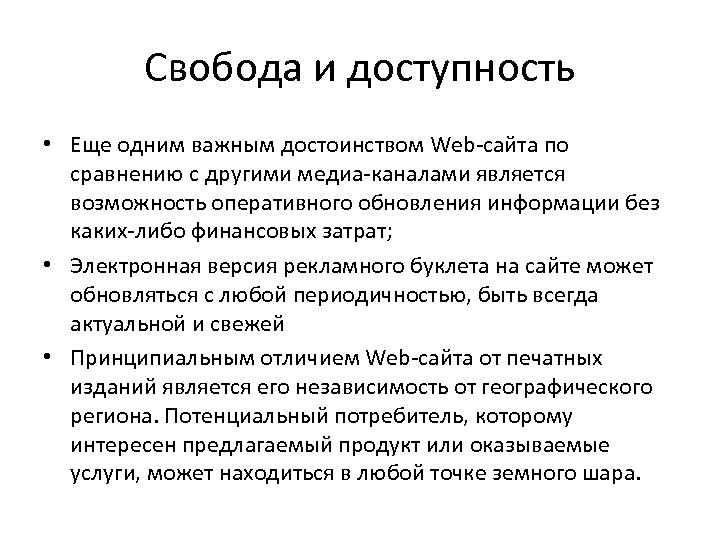 Свобода и доступность

• Еще одним важным достоинством Web-сайта по сравнению с другими медиа-каналами является возможность оперативного обновления информации без каких-либо финансовых затрат;

• Электронная версия рекламного буклета на сайте может обновляться с любой периодичностью, быть всегда актуальной и свежей

• Принципиальным отличием Web-сайта от печатных изданий является его независимость от географического региона. Потенциальный потребитель, которому интересен предлагаемый продукт или оказываемые услуги, может находиться в любой точке земного шара.